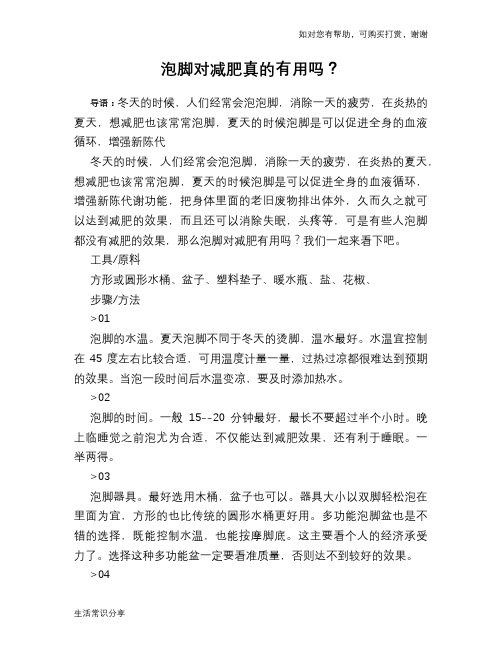 如对您有帮助，可购买打赏，谢谢

泡脚对减肥真的有用吗？

导语：冬天的时候，人们经常会泡泡脚，消除一天的疲劳，在炎热的夏天，想减肥也该常常泡脚，夏天的时候泡脚是可以促进全身的血液循环，增强新陈代

冬天的时候，人们经常会泡泡脚，消除一天的疲劳，在炎热的夏天，想减肥也该常常泡脚，夏天的时候泡脚是可以促进全身的血液循环，增强新陈代谢功能，把身体里面的老旧废物排出体外，久而久之就可以达到减肥的效果，而且还可以消除失眠，头疼等，可是有些人泡脚都没有减肥的效果，那么泡脚对减肥有用吗？我们一起来看下吧。

工具/原料

方形或圆形水桶、盆子、塑料垫子、暖水瓶、盐、花椒、

步骤/方法

>01

泡脚的水温。夏天泡脚不同于冬天的烫脚，温水最好。水温宜控制在 45 度左右比较合适，可用温度计量一量，过热过凉都很难达到预期的效果。当泡一段时间后水温变凉，要及时添加热水。

>02

泡脚的时间。一般 15--20 分钟最好，最长不要超过半个小时。晚上临睡觉之前泡尤为合适，不仅能达到减肥效果，还有利于睡眠。一举两得。

>03

泡脚器具。最好选用木桶，盆子也可以。器具大小以双脚轻松泡在里面为宜，方形的也比传统的圆形水桶更好用。多功能泡脚盆也是不错的选择，既能控制水温，也能按摩脚底。这主要看个人的经济承受力了。选择这种多功能盆一定要看准质量，否则达不到较好的效果。

>04

生活常识分享